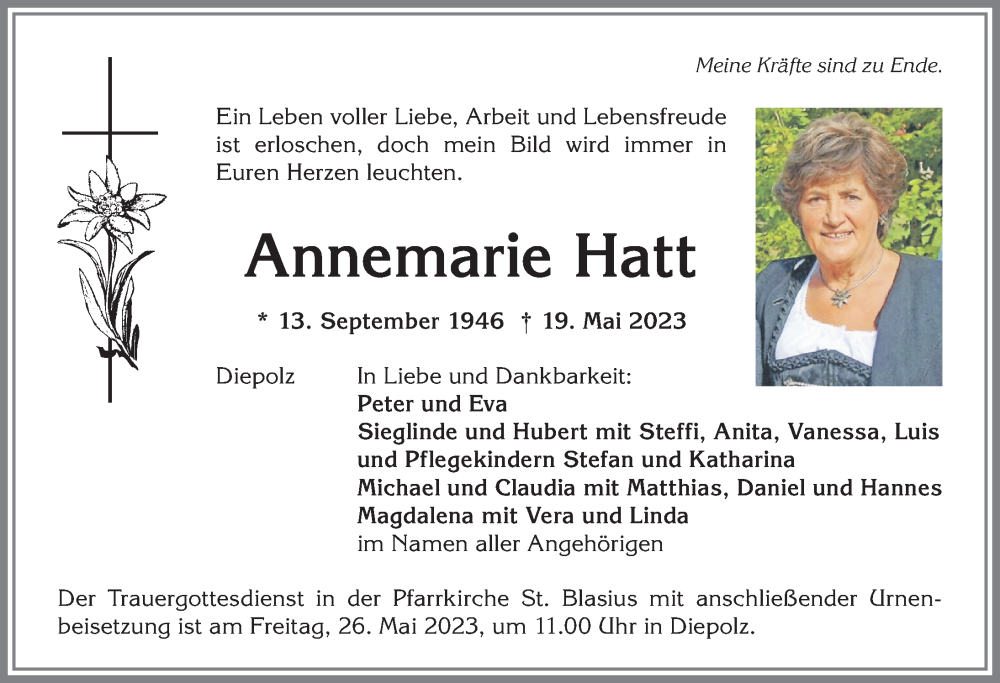 Meine Kräfte sind zu Ende.

Ein Leben voller Liebe, Arbeit und Lebensfreude ist erloschen, doch mein Bild wird immer in Euren Herzen leuchten.

Annemarie Hatt

* 13. September 1946 † 19. Mai 2023

Diepolz

In Liebe und Dankbarkeit:
Peter und Eva
Sieglinde und Hubert mit Steffi, Anita, Vanessa, Luis und Pflegekindern Stefan und Katharina
Michael und Claudia mit Matthias, Daniel und Hannes
Magdalena mit Vera und Linda
im Namen aller Angehörigen

Der Trauergottesdienst in der Pfarrkirche St. Blasius mit anschließender Urnenbeisetzung ist am Freitag, 26. Mai 2023, um 11.00 Uhr in Diepolz.